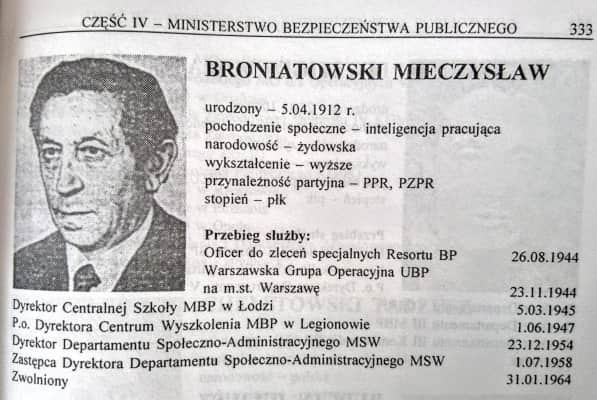 CZĘŚĆ IV – MINISTERSTWO BEZPIECZEŃSTWA PUBLICZNEGO 333

BRONIATOWSKI MIECZYSŁAW

urodzony – 5.04.1912 r.
pochodzenie społeczne – inteligencja pracująca
narodowość – żydowska
wykształcenie – wyższe
przynależność partyjna – PPR, PZPR
stopień – płk

Przebieg służby:

| | |
|---|---|
| Oficer do zleceń specjalnych Resortu BP | 26.08.1944 |
| Warszawska Grupa Operacyjna UBP na m.st. Warszawę | 23.11.1944 |
| Dyrektor Centralnej Szkoły MBP w Łodzi | 5.03.1945 |
| P.o. Dyrektora Centrum Wyszkolenia MBP w Legionowie | 1.06.1947 |
| Dyrektor Departamentu Społeczno-Administracyjnego MSW | 23.12.1954 |
| Zastępca Dyrektora Departamentu Społeczno-Administracyjnego MSW | 1.07.1958 |
| Zwolniony | 31.01.1964 |